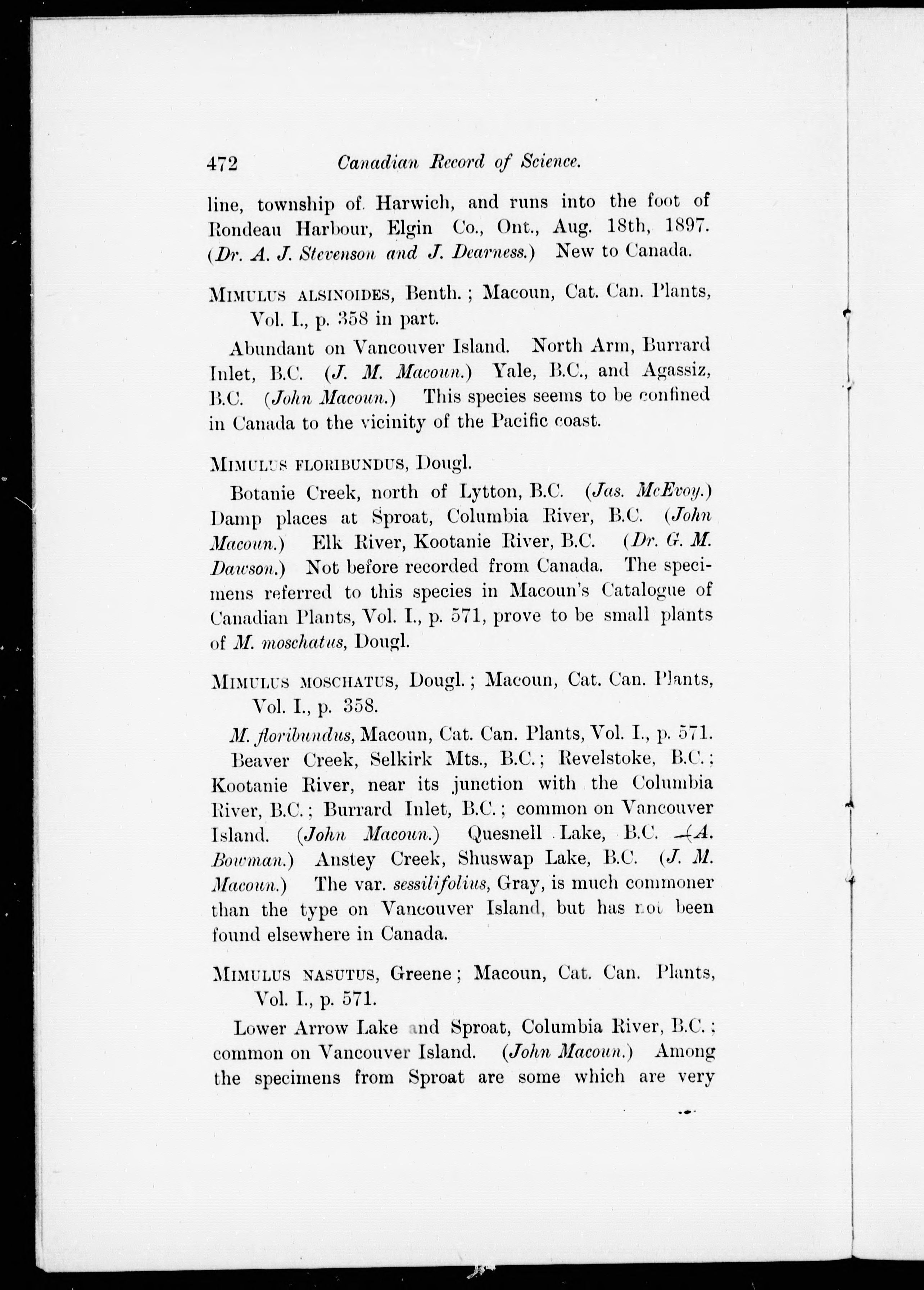 472 Canadian Record of Science.

line, township of Harwich, and runs into the foot of Rondeau Harbour, Elgin Co., Ont., Aug. 18th, 1897. (Dr. A. J. Stevenson and J. Dearness.) New to Canada.

MIMULUS ALSINOIDES, Benth.; Macoun, Cat. Can. Plants, Vol. I., p. 358 in part.

Abundant on Vancouver Island. North Arm, Burrard Inlet, B.C. (J. M. Macoun.) Yale, B.C., and Agassiz, B.C. (John Macoun.) This species seems to be confined in Canada to the vicinity of the Pacific coast.

MIMULUS FLORIBUNDUS, Dougl.

Botanie Creek, north of Lytton, B.C. (Jas. McEvoy.) Damp places at Sproat, Columbia River, B.C. (John Macoun.) Elk River, Kootanie River, B.C. (Dr. G. M. Dawson.) Not before recorded from Canada. The specimens referred to this species in Macoun's Catalogue of Canadian Plants, Vol. I., p. 571, prove to be small plants of M. moschatus, Dougl.

MIMULUS MOSCHATUS, Dougl.; Macoun, Cat. Can. Plants, Vol. I., p. 358.

M. floribundus, Macoun, Cat. Can. Plants, Vol. I., p. 571.

Beaver Creek, Selkirk Mts., B.C.; Revelstoke, B.C.; Kootanie River, near its junction with the Columbia River, B.C.; Burrard Inlet, B.C.; common on Vancouver Island. (John Macoun.) Quesnell Lake, B.C. (A. Bowman.) Anstey Creek, Shuswap Lake, B.C. (J. M. Macoun.) The var. sessilifolius, Gray, is much commoner than the type on Vancouver Island, but has not been found elsewhere in Canada.

MIMULUS NASUTUS, Greene; Macoun, Cat. Can. Plants, Vol. I., p. 571.

Lower Arrow Lake and Sproat, Columbia River, B.C.; common on Vancouver Island. (John Macoun.) Among the specimens from Sproat are some which are very